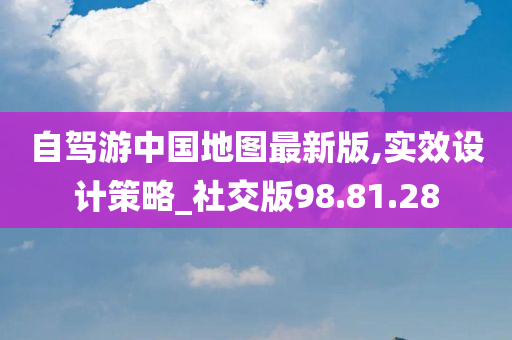 自驾游中国地图最新版,实效设计策略_社交版98.81.28